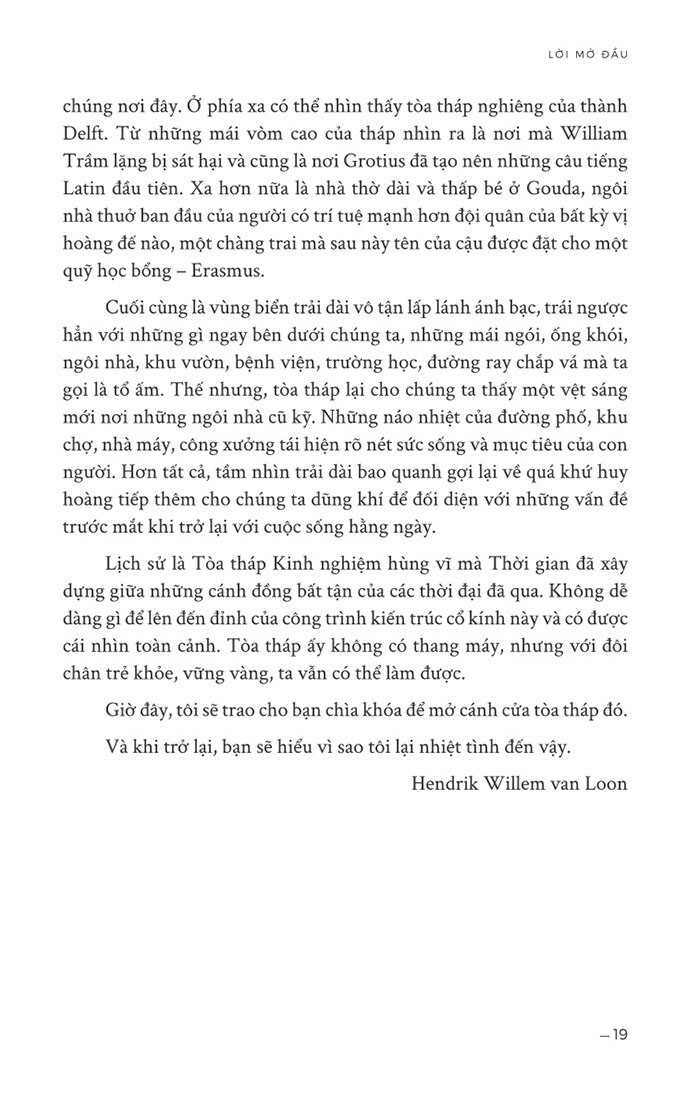 LỜI MỞ ĐẦU

chúng nơi đây. Ở phía xa có thể nhìn thấy tòa tháp nghiêng của thành Delft. Từ những mái vòm cao của tháp nhìn ra là nơi mà William Trầm lặng bị sát hại và cũng là nơi Grotius đã tạo nên những câu tiếng Latin đầu tiên. Xa hơn nữa là nhà thờ dài và thấp bé ở Gouda, ngôi nhà thuở ban đầu của người có trí tuệ mạnh hơn đội quân của bất kỳ vị hoàng đế nào, một chàng trai mà sau này tên của cậu được đặt cho một quỹ học bổng – Erasmus.

Cuối cùng là vùng biển trải dài vô tận lấp lánh ánh bạc, trái ngược hẳn với những gì ngay bên dưới chúng ta, những mái ngói, ống khói, ngôi nhà, khu vườn, bệnh viện, trường học, đường ray chắp vá mà ta gọi là tổ ấm. Thế nhưng, tòa tháp lại cho chúng ta thấy một vệt sáng mới nơi những ngôi nhà cũ kỹ. Những náo nhiệt của đường phố, khu chợ, nhà máy, công xưởng tái hiện rõ nét sức sống và mục tiêu của con người. Hơn tất cả, tầm nhìn trải dài bao quanh gợi lại về quá khứ huy hoàng tiếp thêm cho chúng ta dũng khí để đối diện với những vấn đề trước mắt khi trở lại với cuộc sống hằng ngày.

Lịch sử là Tòa tháp Kinh nghiệm hùng vĩ mà Thời gian đã xây dựng giữa những cánh đồng bất tận của các thời đại đã qua. Không dễ dàng gì để lên đến đỉnh của công trình kiến trúc cổ kính này và có được cái nhìn toàn cảnh. Tòa tháp ấy không có thang máy, nhưng với đôi chân trẻ khỏe, vững vàng, ta vẫn có thể làm được.

Giờ đây, tôi sẽ trao cho bạn chìa khóa để mở cánh cửa tòa tháp đó.

Và khi trở lại, bạn sẽ hiểu vì sao tôi lại nhiệt tình đến vậy.

Hendrik Willem van Loon

– 19